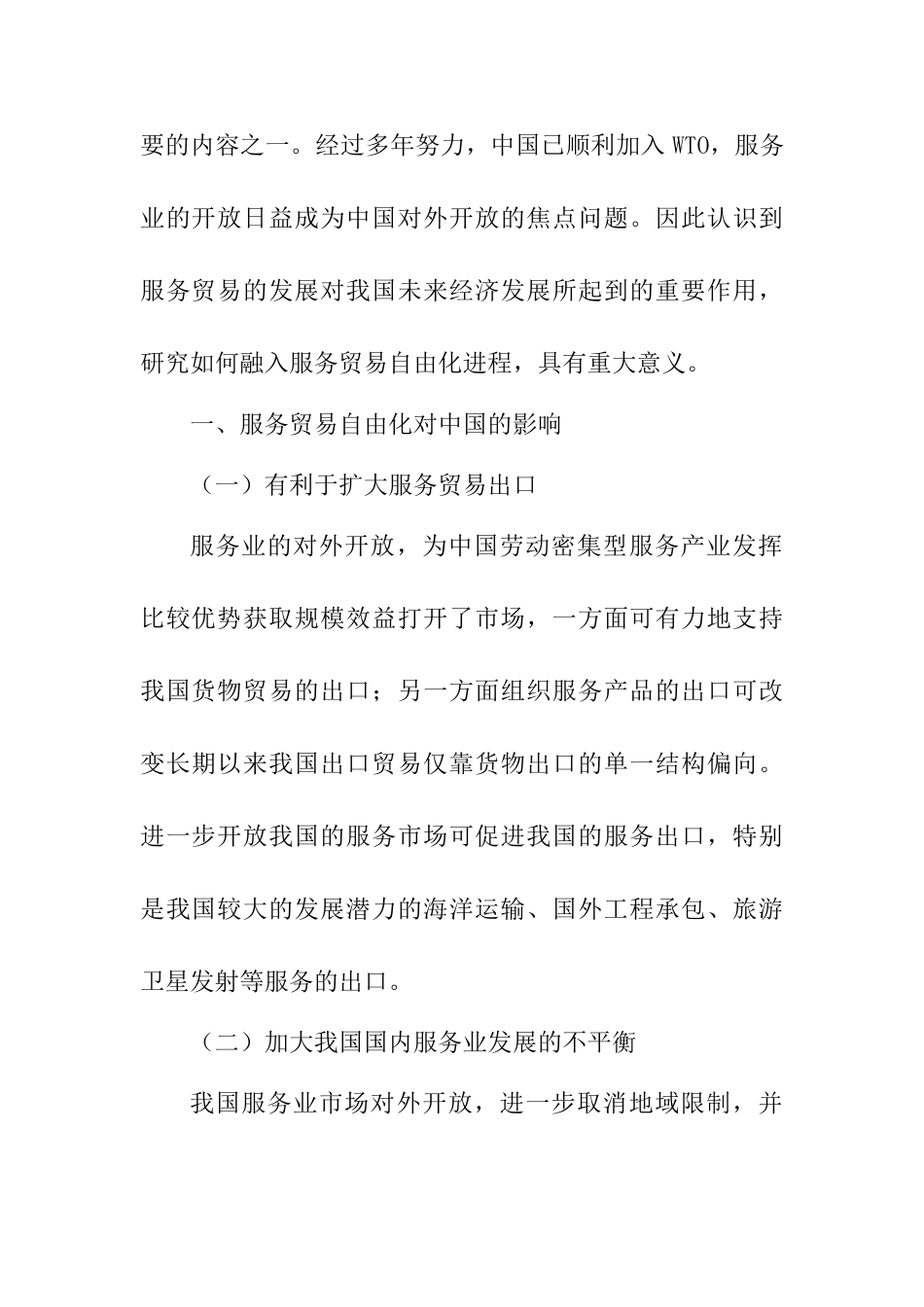 要的内容之一。经过多年努力，中国已顺利加入 WTO，服务业的开放日益成为中国对外开放的焦点问题。因此认识到服务贸易的发展对我国未来经济发展所起到的重要作用，研究如何融入服务贸易自由化进程，具有重大意义。

一、服务贸易自由化对中国的影响

（一）有利于扩大服务贸易出口

服务业的对外开放，为中国劳动密集型服务产业发挥比较优势获取规模效益打开了市场，一方面可有力地支持我国货物贸易的出口；另一方面组织服务产品的出口可改变长期以来我国出口贸易仅靠货物出口的单一结构偏向。进一步开放我国的服务市场可促进我国的服务出口，特别是我国较大的发展潜力的海洋运输、国外工程承包、旅游卫星发射等服务的出口。

（二）加大我国国内服务业发展的不平衡

我国服务业市场对外开放，进一步取消地域限制，并